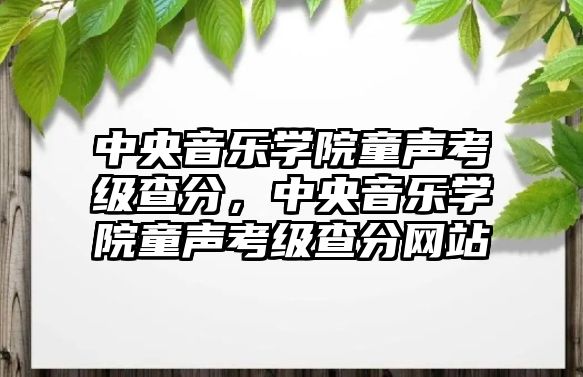 中央音乐学院童声考级查分，中央音乐学院童声考级查分网站